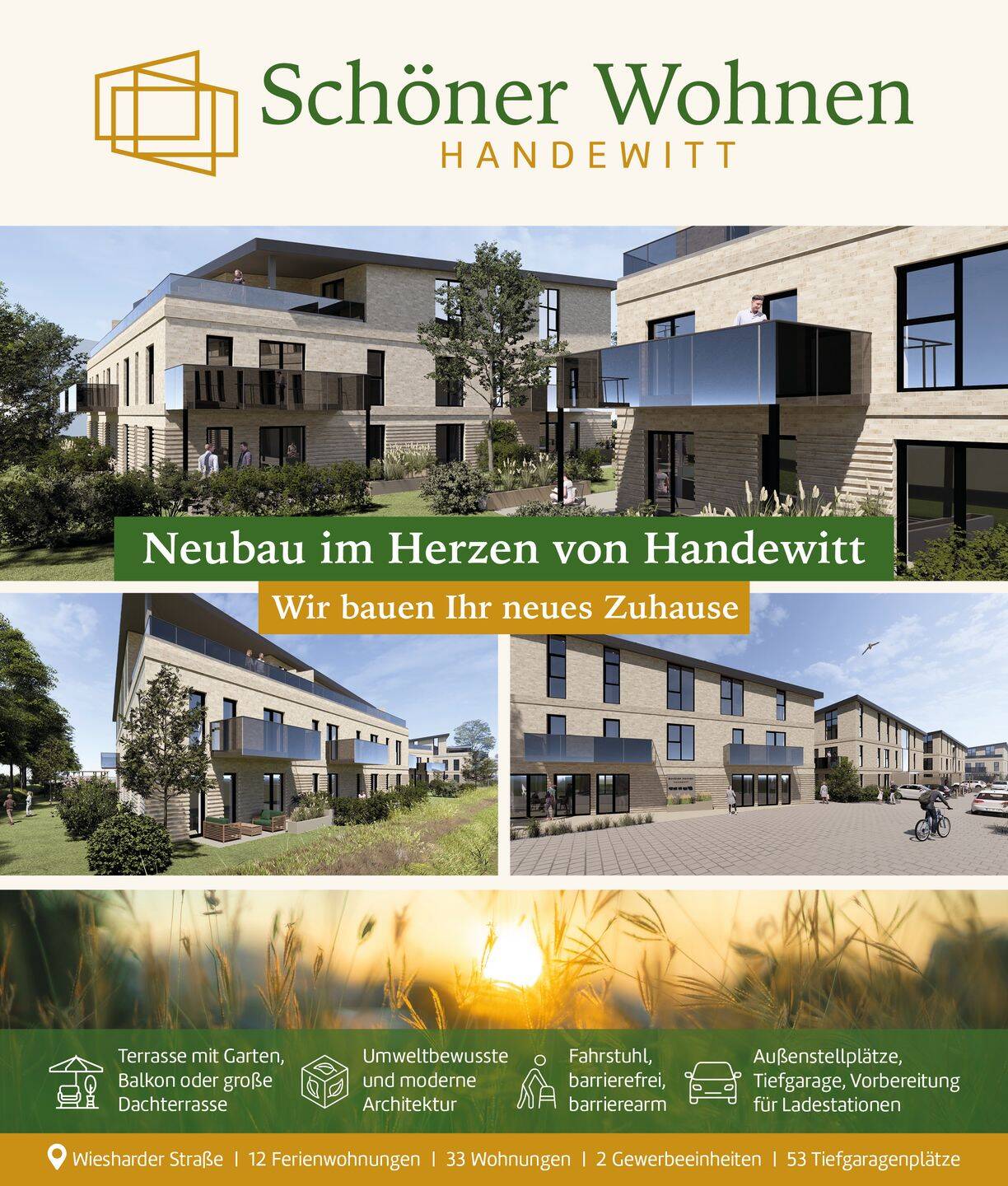 Schöner Wohnen
HANDEWITT

Neubau im Herzen von Handewitt

Wir bauen Ihr neues Zuhause

Terrasse mit Garten, Balkon oder große Dachterrasse

Umweltbewusste und moderne Architektur

Fahrstuhl, barrierefrei, barrierearm

Außenstellplätze, Tiefgarage, Vorbereitung für Ladestationen

Wiesharder Straße | 12 Ferienwohnungen | 33 Wohnungen | 2 Gewerbeeinheiten | 53 Tiefgaragenplätze